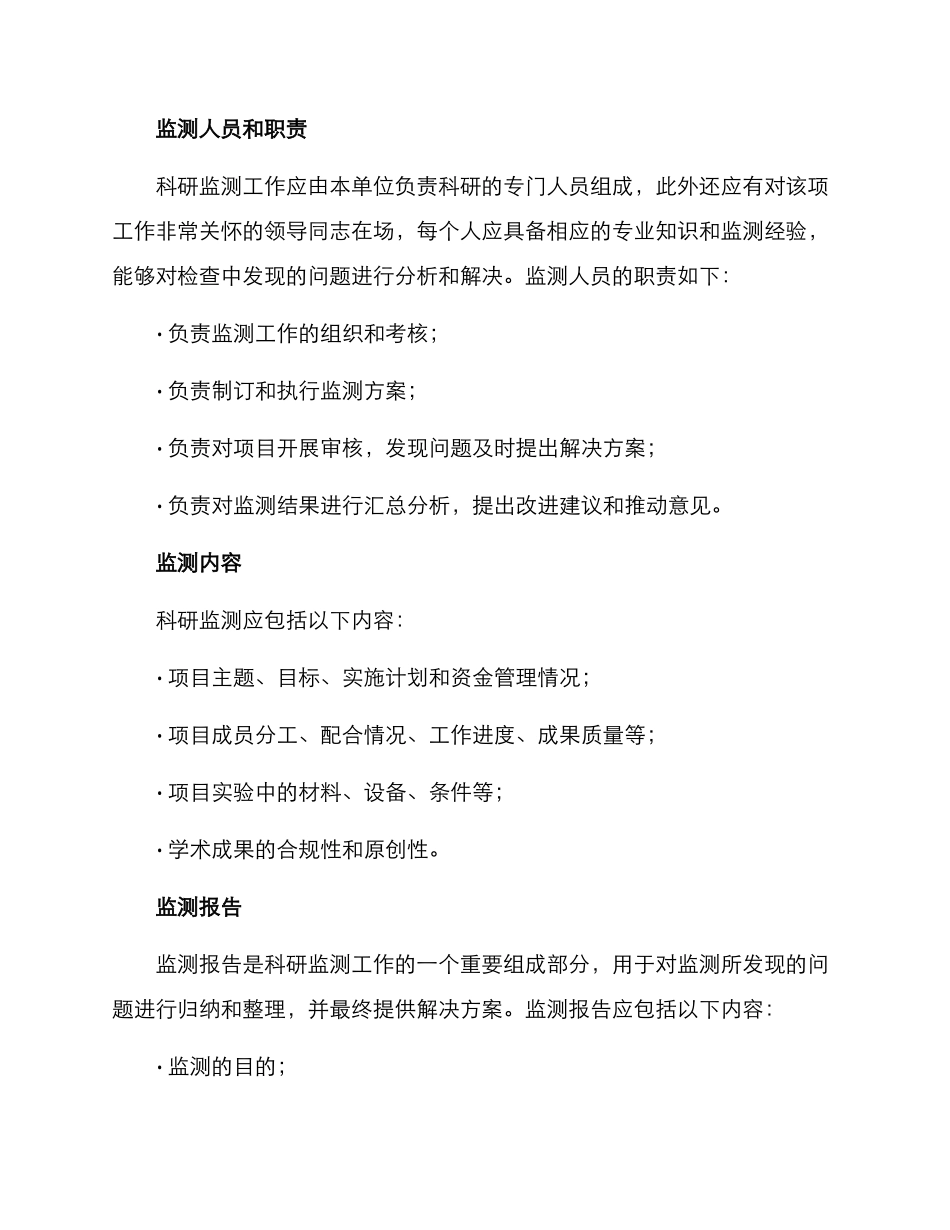 监测人员和职责

科研监测工作应由本单位负责科研的专门人员组成，此外还应有对该项工作非常关怀的领导同志在场，每个人应具备相应的专业知识和监测经验，能够对检查中发现的问题进行分析和解决。监测人员的职责如下：

· 负责监测工作的组织和考核；

· 负责制订和执行监测方案；

· 负责对项目开展审核，发现问题及时提出解决方案；

· 负责对监测结果进行汇总分析，提出改进建议和推动意见。

监测内容

科研监测应包括以下内容：

· 项目主题、目标、实施计划和资金管理情况；

· 项目成员分工、配合情况、工作进度、成果质量等；

· 项目实验中的材料、设备、条件等；

· 学术成果的合规性和原创性。

监测报告

监测报告是科研监测工作的一个重要组成部分，用于对监测所发现的问题进行归纳和整理，并最终提供解决方案。监测报告应包括以下内容：

· 监测的目的；